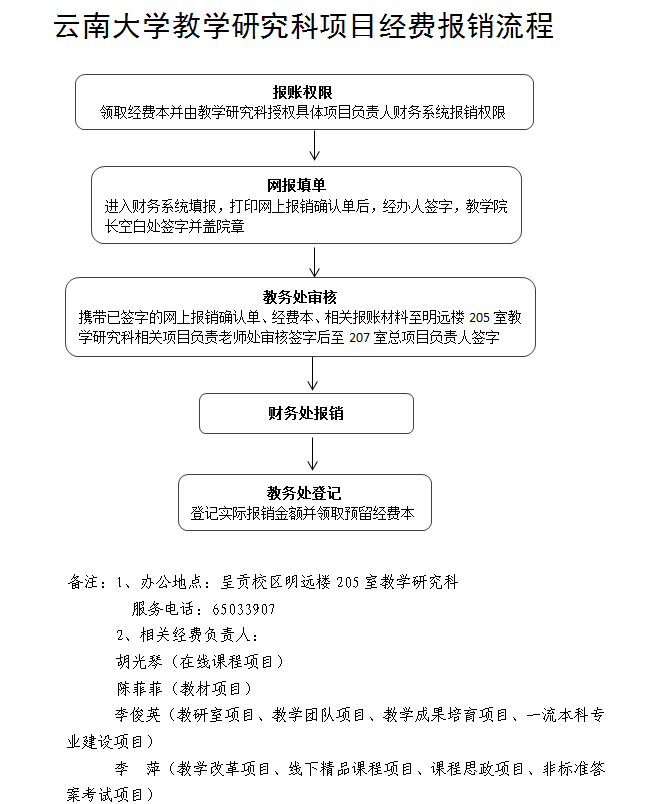 云南大学教学研究科项目经费报销流程

报账权限
领取经费本并由教学研究科授权具体项目负责人财务系统报销权限

网报填单
进入财务系统填报，打印网上报销确认单后，经办人签字，教学院长空白处签字并盖院章

教务处审核
携带已签字的网上报销确认单、经费本、相关报账材料至明远楼 205 室教学研究科相关项目负责老师处审核签字后至 207 室总项目负责人签字

财务处报销

教务处登记
登记实际报销金额并领取预留经费本

备注：1、办公地点：呈贡校区明远楼 205 室教学研究科
服务电话：65033907
2、相关经费负责人：
胡光琴（在线课程项目）
陈菲菲（教材项目）
李俊英（教研室项目、教学团队项目、教学成果培育项目、一流本科专业建设项目）
李　萍（教学改革项目、线下精品课程项目、课程思政项目、非标准答案考试项目）